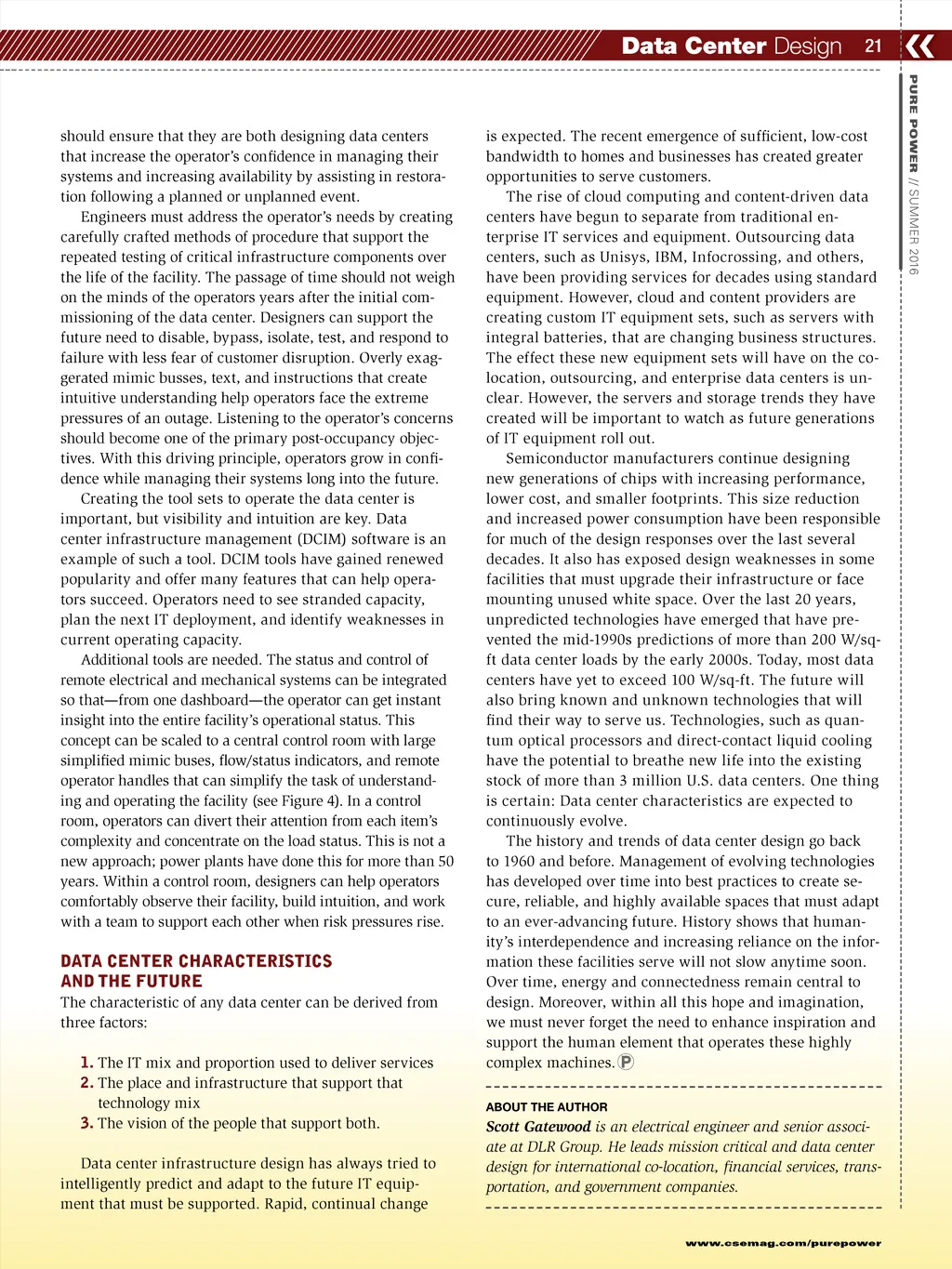 Data Center Design 21

PURE POWER // SUMMER 2016

should ensure that they are both designing data centers that increase the operator's confidence in managing their systems and increasing availability by assisting in restoration following a planned or unplanned event.

Engineers must address the operator's needs by creating carefully crafted methods of procedure that support the repeated testing of critical infrastructure components over the life of the facility. The passage of time should not weigh on the minds of the operators years after the initial commissioning of the data center. Designers can support the future need to disable, bypass, isolate, test, and respond to failure with less fear of customer disruption. Overly exaggerated mimic busses, text, and instructions that create intuitive understanding help operators face the extreme pressures of an outage. Listening to the operator's concerns should become one of the primary post-occupancy objectives. With this driving principle, operators grow in confidence while managing their systems long into the future.

Creating the tool sets to operate the data center is important, but visibility and intuition are key. Data center infrastructure management (DCIM) software is an example of such a tool. DCIM tools have gained renewed popularity and offer many features that can help operators succeed. Operators need to see stranded capacity, plan the next IT deployment, and identify weaknesses in current operating capacity.

Additional tools are needed. The status and control of remote electrical and mechanical systems can be integrated so that—from one dashboard—the operator can get instant insight into the entire facility's operational status. This concept can be scaled to a central control room with large simplified mimic buses, flow/status indicators, and remote operator handles that can simplify the task of understanding and operating the facility (see Figure 4). In a control room, operators can divert their attention from each item's complexity and concentrate on the load status. This is not a new approach; power plants have done this for more than 50 years. Within a control room, designers can help operators comfortably observe their facility, build intuition, and work with a team to support each other when risk pressures rise.

DATA CENTER CHARACTERISTICS AND THE FUTURE

The characteristic of any data center can be derived from three factors:

1. The IT mix and proportion used to deliver services
2. The place and infrastructure that support that technology mix
3. The vision of the people that support both.

Data center infrastructure design has always tried to intelligently predict and adapt to the future IT equipment that must be supported. Rapid, continual change is expected. The recent emergence of sufficient, low-cost bandwidth to homes and businesses has created greater opportunities to serve customers.

The rise of cloud computing and content-driven data centers have begun to separate from traditional enterprise IT services and equipment. Outsourcing data centers, such as Unisys, IBM, Infocrossing, and others, have been providing services for decades using standard equipment. However, cloud and content providers are creating custom IT equipment sets, such as servers with integral batteries, that are changing business structures. The effect these new equipment sets will have on the co-location, outsourcing, and enterprise data centers is unclear. However, the servers and storage trends they have created will be important to watch as future generations of IT equipment roll out.

Semiconductor manufacturers continue designing new generations of chips with increasing performance, lower cost, and smaller footprints. This size reduction and increased power consumption have been responsible for much of the design responses over the last several decades. It also has exposed design weaknesses in some facilities that must upgrade their infrastructure or face mounting unused white space. Over the last 20 years, unpredicted technologies have emerged that have prevented the mid-1990s predictions of more than 200 W/sq-ft data center loads by the early 2000s. Today, most data centers have yet to exceed 100 W/sq-ft. The future will also bring known and unknown technologies that will find their way to serve us. Technologies, such as quantum optical processors and direct-contact liquid cooling have the potential to breathe new life into the existing stock of more than 3 million U.S. data centers. One thing is certain: Data center characteristics are expected to continuously evolve.

The history and trends of data center design go back to 1960 and before. Management of evolving technologies has developed over time into best practices to create secure, reliable, and highly available spaces that must adapt to an ever-advancing future. History shows that humanity's interdependence and increasing reliance on the information these facilities serve will not slow anytime soon. Over time, energy and connectedness remain central to design. Moreover, within all this hope and imagination, we must never forget the need to enhance inspiration and support the human element that operates these highly complex machines. P

ABOUT THE AUTHOR
Scott Gatewood is an electrical engineer and senior associate at DLR Group. He leads mission critical and data center design for international co-location, financial services, transportation, and government companies.

www.csemag.com/purepower